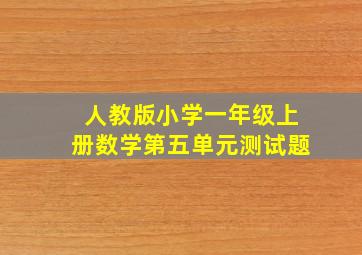 人教版小学一年级上册数学第五单元测试题